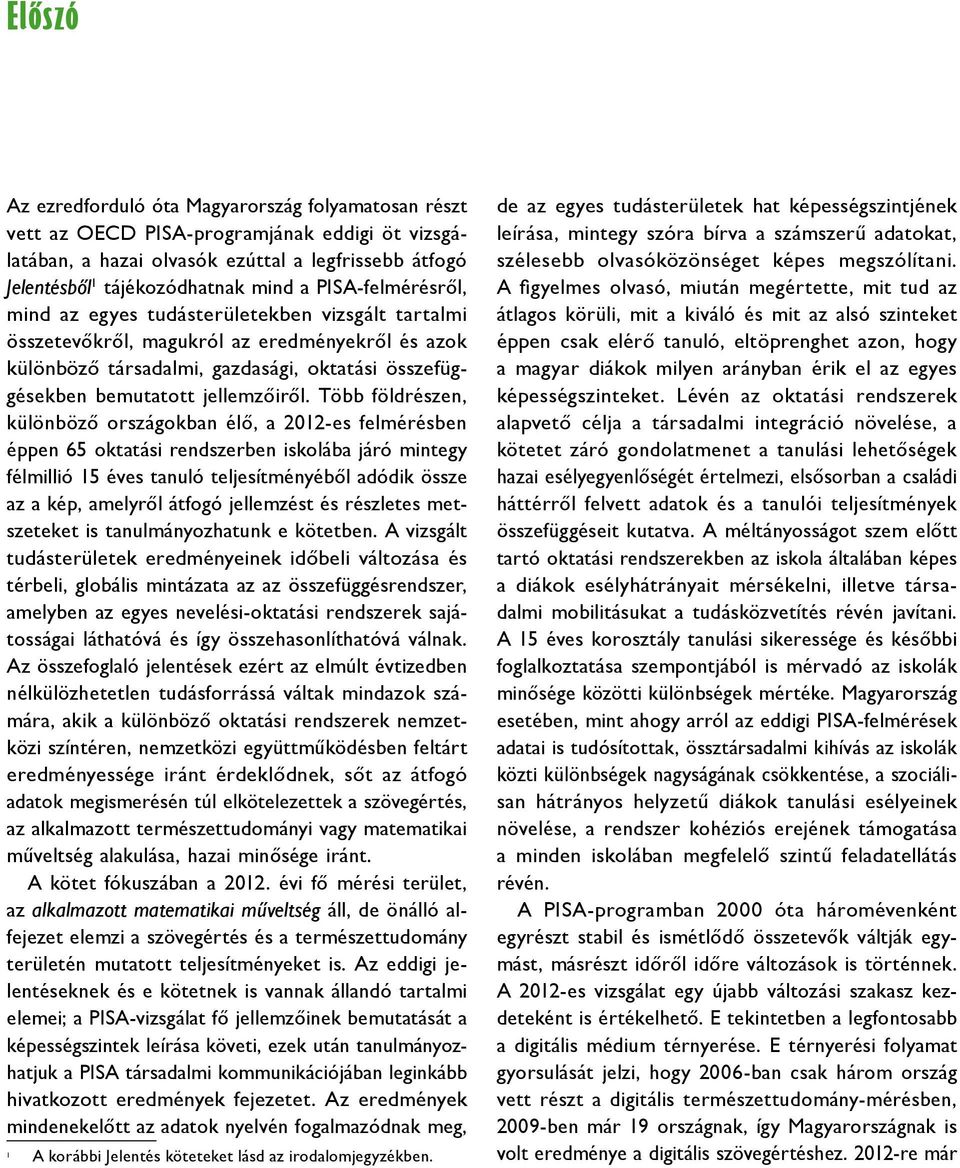 Előszó

Az ezredforduló óta Magyarország folyamatosan részt vett az OECD PISA-programjának eddigi öt vizsgálatában, a hazai olvasók ezúttal a legfrissebb átfogó Jelentésből$^1$ tájékozódhatnak mind a PISA-felmérésről, mind az egyes tudásterületekben vizsgált tartalmi összetevőkről, magukról az eredményekről és azok különböző társadalmi, gazdasági, oktatási összefüggésekben bemutatott jellemzőiről. Több földrészen, különböző országokban élő, a 2012-es felmérésben éppen 65 oktatási rendszerben iskolába járó mintegy félmillió 15 éves tanuló teljesítményéből adódik össze az a kép, amelyről átfogó jellemzést és részletes metszeteket is tanulmányozhatunk e kötetben. A vizsgált tudásterületek eredményeinek időbeli változása és térbeli, globális mintázata az az összefüggésrendszer, amelyben az egyes nevelési-oktatási rendszerek sajátosságai láthatóvá és így összehasonlíthatóvá válnak. Az összefoglaló jelentések ezért az elmúlt évtizedben nélkülözhetetlen tudásforrássá váltak mindazok számára, akik a különböző oktatási rendszerek nemzetközi színtéren, nemzetközi együttműködésben feltárt eredményessége iránt érdeklődnek, sőt az átfogó adatok megismerésén túl elkötelezettek a szövegértés, az alkalmazott természettudományi vagy matematikai műveltség alakulása, hazai minősége iránt.

A kötet fókuszában a 2012. évi fő mérési terület, az alkalmazott matematikai műveltség áll, de önálló alfejezet elemzi a szövegértés és a természettudomány területén mutatott teljesítményeket is. Az eddigi jelentéseknek és e kötetnek is vannak állandó tartalmi elemei; a PISA-vizsgálat fő jellemzőinek bemutatását a képességszintek leírása követi, ezek után tanulmányozhatjuk a PISA társadalmi kommunikációjában leginkább hivatkozott eredmények fejezetet. Az eredmények mindenekelőtt az adatok nyelvén fogalmazódnak meg,

$^1$ A korábbi Jelentés köteteket lásd az irodalomjegyzékben.

de az egyes tudásterületek hat képességszintjének leírása, mintegy szóra bírva a számszerű adatokat, szélesebb olvasóközönséget képes megszólítani. A figyelmes olvasó, miután megértette, mit tud az átlagos körüli, mit a kiváló és mit az alsó szinteket éppen csak elérő tanuló, eltöprenghet azon, hogy a magyar diákok milyen arányban érik el az egyes képességszinteket. Lévén az oktatási rendszerek alapvető célja a társadalmi integráció növelése, a kötetet záró gondolatmenet a tanulási lehetőségek hazai esélyegyenlőségét értelmezi, elsősorban a családi háttérről felvett adatok és a tanulói teljesítmények összefüggéseit kutatva. A méltányosságot szem előtt tartó oktatási rendszerekben az iskola általában képes a diákok esélyhátrányait mérsékelni, illetve társadalmi mobilitásukat a tudásközvetítés révén javítani. A 15 éves korosztály tanulási sikeressége és későbbi foglalkoztatása szempontjából is mérvadó az iskolák minősége közötti különbségek mértéke. Magyarország esetében, mint ahogy arról az eddigi PISA-felmérések adatai is tudósítottak, össztársadalmi kihívás az iskolák közti különbségek nagyságának csökkentése, a szociálisan hátrányos helyzetű diákok tanulási esélyeinek növelése, a rendszer kohéziós erejének támogatása a minden iskolában megfelelő szintű feladatellátás révén.

A PISA-programban 2000 óta háromévenként egyrészt stabil és ismétlődő összetevők váltják egymást, másrészt időről időre változások is történnek. A 2012-es vizsgálat egy újabb változási szakasz kezdeteként is értékelhető. E tekintetben a legfontosabb a digitális médium térnyerése. E térnyerési folyamat gyorsulását jelzi, hogy 2006-ban csak három ország vett részt a digitális természettudomány-mérésben, 2009-ben már 19 országnak, így Magyarországnak is volt eredménye a digitális szövegértéshez. 2012-re már